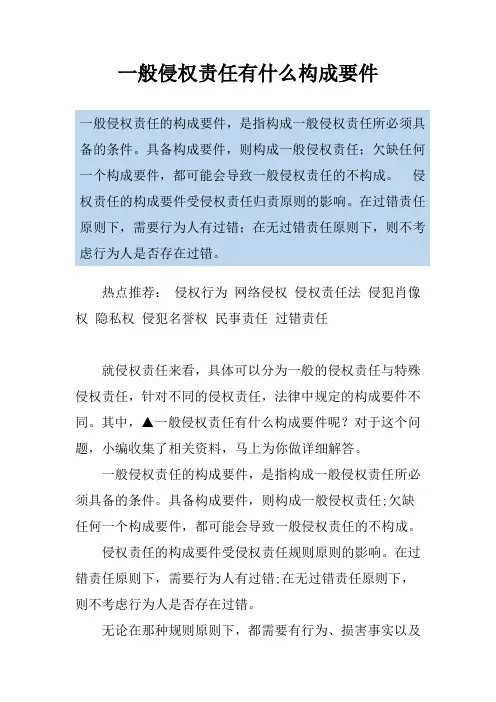 一般侵权责任有什么构成要件

一般侵权责任的构成要件，是指构成一般侵权责任所必须具备的条件。具备构成要件，则构成一般侵权责任；欠缺任何一个构成要件，都可能会导致一般侵权责任的不构成。 侵权责任的构成要件受侵权责任归责原则的影响。在过错责任原则下，需要行为人有过错；在无过错责任原则下，则不考虑行为人是否存在过错。

热点推荐： 侵权行为 网络侵权 侵权责任法 侵犯肖像权 隐私权 侵犯名誉权 民事责任 过错责任

就侵权责任来看，具体可以分为一般的侵权责任与特殊侵权责任，针对不同的侵权责任，法律中规定的构成要件不同。其中，▲一般侵权责任有什么构成要件呢？对于这个问题，小编收集了相关资料，马上为你做详细解答。

一般侵权责任的构成要件，是指构成一般侵权责任所必须具备的条件。具备构成要件，则构成一般侵权责任;欠缺任何一个构成要件，都可能会导致一般侵权责任的不构成。

侵权责任的构成要件受侵权责任规则原则的影响。在过错责任原则下，需要行为人有过错;在无过错责任原则下，则不考虑行为人是否存在过错。

无论在那种规则原则下，都需要有行为、损害事实以及